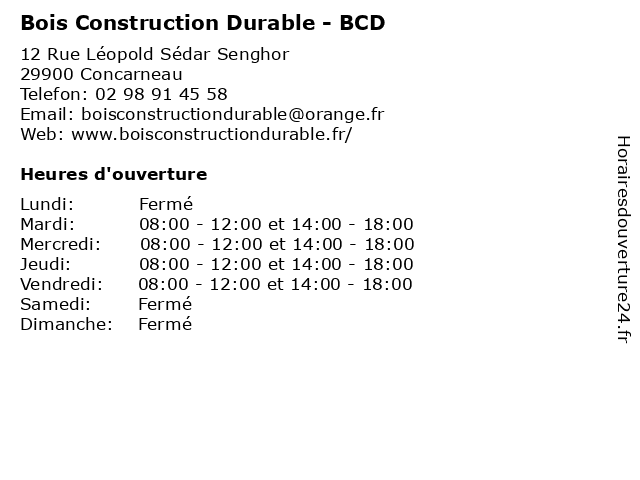 Bois Construction Durable - BCD

12 Rue Léopold Sédar Senghor
29900 Concarneau
Telefon: 02 98 91 45 58
Email: boisconstructiondurable@orange.fr
Web: www.boisconstructiondurable.fr/

Heures d'ouverture

| | |
|---|---|
| Lundi: | Fermé |
| Mardi: | 08:00 - 12:00 et 14:00 - 18:00 |
| Mercredi: | 08:00 - 12:00 et 14:00 - 18:00 |
| Jeudi: | 08:00 - 12:00 et 14:00 - 18:00 |
| Vendredi: | 08:00 - 12:00 et 14:00 - 18:00 |
| Samedi: | Fermé |
| Dimanche: | Fermé |

Horairesdouverture24.fr